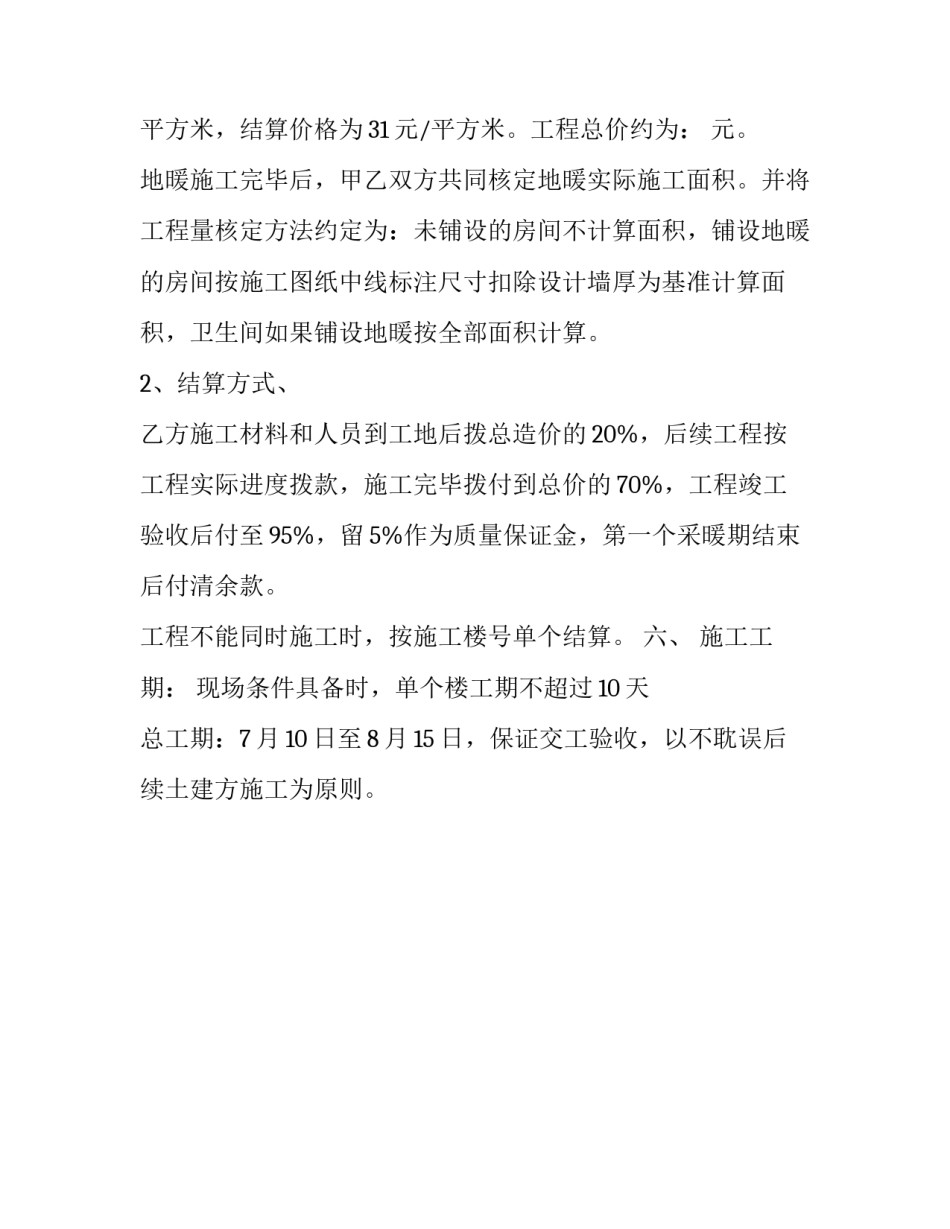 平方米，结算价格为31元/平方米。工程总价约为： 元。

地暖施工完毕后，甲乙双方共同核定地暖实际施工面积。并将工程量核定方法约定为：未铺设的房间不计算面积，铺设地暖的房间按施工图纸中线标注尺寸扣除设计墙厚为基准计算面积，卫生间如果铺设地暖按全部面积计算。

2、结算方式、

乙方施工材料和人员到工地后拨总造价的20%，后续工程按工程实际进度拨款，施工完毕拨付到总价的70%，工程竣工验收后付至95%，留5%作为质量保证金，第一个采暖期结束后付清余款。

工程不能同时施工时，按施工楼号单个结算。 六、 施工工期： 现场条件具备时，单个楼工期不超过10天

总工期：7月10日至8月15日，保证交工验收，以不耽误后续土建方施工为原则。